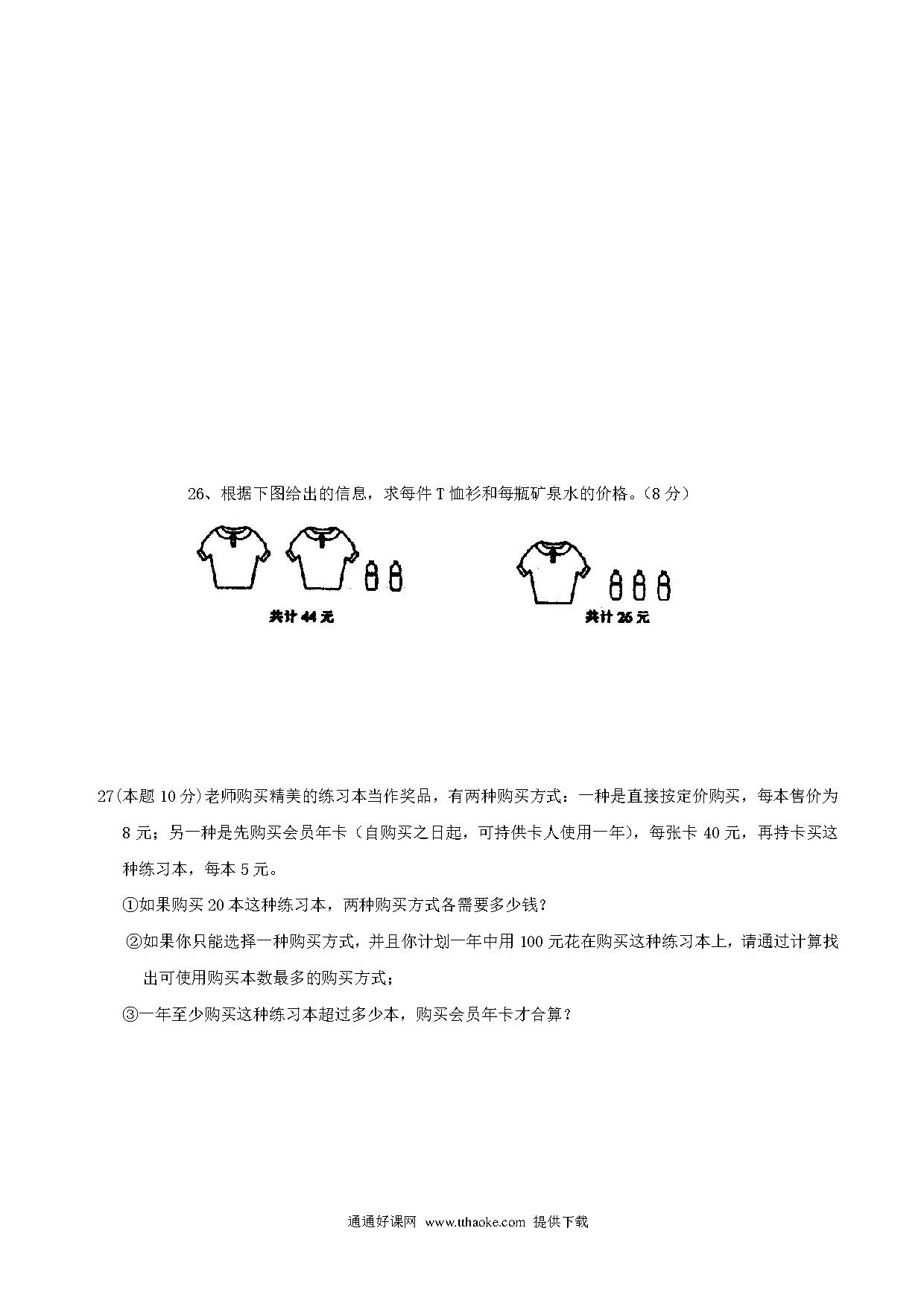 26、根据下图给出的信息，求每件 T 恤衫和每瓶矿泉水的价格。（8 分）

共计 44 元

共计 26 元

27(本题 10 分)老师购买精美的练习本当作奖品，有两种购买方式：一种是直接按定价购买，每本售价为 8 元；另一种是先购买会员年卡（自购买之日起，可持供卡人使用一年），每张卡 40 元，再持卡买这种练习本，每本 5 元。

①如果购买 20 本这种练习本，两种购买方式各需要多少钱？

②如果你只能选择一种购买方式，并且你计划一年中用 100 元花在购买这种练习本上，请通过计算找出可使用购买本数最多的购买方式；

③一年至少购买这种练习本超过多少本，购买会员年卡才合算？

通通好课网 www.tthaoke.com 提供下载